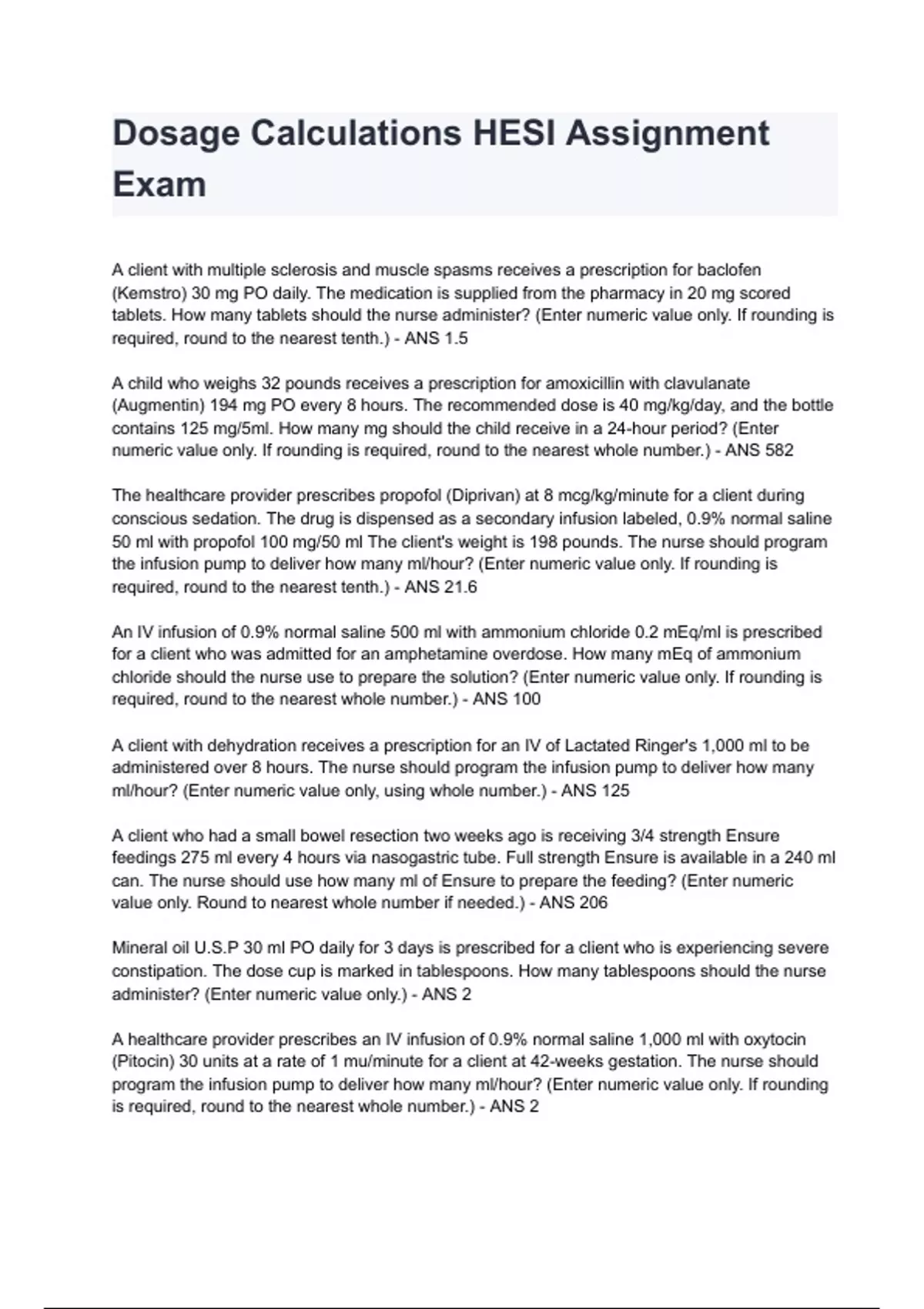 Dosage Calculations HESI Assignment Exam

A client with multiple sclerosis and muscle spasms receives a prescription for baclofen (Kemstro) 30 mg PO daily. The medication is supplied from the pharmacy in 20 mg scored tablets. How many tablets should the nurse administer? (Enter numeric value only. If rounding is required, round to the nearest tenth.) - ANS 1.5

A child who weighs 32 pounds receives a prescription for amoxicillin with clavulanate (Augmentin) 194 mg PO every 8 hours. The recommended dose is 40 mg/kg/day, and the bottle contains 125 mg/5ml. How many mg should the child receive in a 24-hour period? (Enter numeric value only. If rounding is required, round to the nearest whole number.) - ANS 582

The healthcare provider prescribes propofol (Diprivan) at 8 mcg/kg/minute for a client during conscious sedation. The drug is dispensed as a secondary infusion labeled, 0.9% normal saline 50 ml with propofol 100 mg/50 ml The client's weight is 198 pounds. The nurse should program the infusion pump to deliver how many ml/hour? (Enter numeric value only. If rounding is required, round to the nearest tenth.) - ANS 21.6

An IV infusion of 0.9% normal saline 500 ml with ammonium chloride 0.2 mEq/ml is prescribed for a client who was admitted for an amphetamine overdose. How many mEq of ammonium chloride should the nurse use to prepare the solution? (Enter numeric value only. If rounding is required, round to the nearest whole number.) - ANS 100

A client with dehydration receives a prescription for an IV of Lactated Ringer's 1,000 ml to be administered over 8 hours. The nurse should program the infusion pump to deliver how many ml/hour? (Enter numeric value only, using whole number.) - ANS 125

A client who had a small bowel resection two weeks ago is receiving 3/4 strength Ensure feedings 275 ml every 4 hours via nasogastric tube. Full strength Ensure is available in a 240 ml can. The nurse should use how many ml of Ensure to prepare the feeding? (Enter numeric value only. Round to nearest whole number if needed.) - ANS 206

Mineral oil U.S.P 30 ml PO daily for 3 days is prescribed for a client who is experiencing severe constipation. The dose cup is marked in tablespoons. How many tablespoons should the nurse administer? (Enter numeric value only.) - ANS 2

A healthcare provider prescribes an IV infusion of 0.9% normal saline 1,000 ml with oxytocin (Pitocin) 30 units at a rate of 1 mu/minute for a client at 42-weeks gestation. The nurse should program the infusion pump to deliver how many ml/hour? (Enter numeric value only. If rounding is required, round to the nearest whole number.) - ANS 2